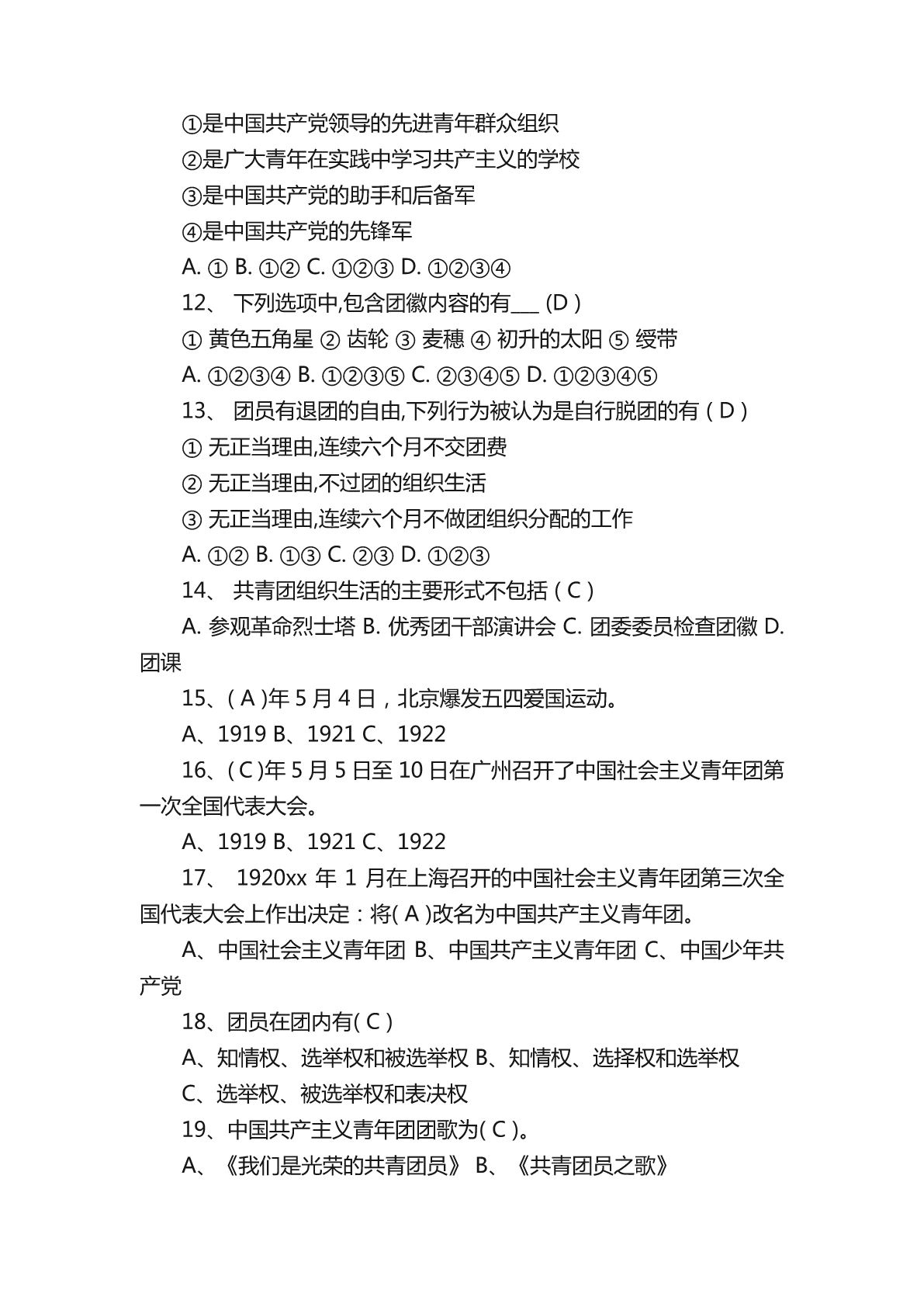 ①是中国共产党领导的先进青年群众组织

②是广大青年在实践中学习共产主义的学校

③是中国共产党的助手和后备军

④是中国共产党的先锋军

A. ① B. ①② C. ①②③ D. ①②③④

12、 下列选项中,包含团徽内容的有___ (D )

① 黄色五角星 ② 齿轮 ③ 麦穗 ④ 初升的太阳 ⑤ 绶带

A. ①②③④ B. ①②③⑤ C. ②③④⑤ D. ①②③④⑤

13、 团员有退团的自由,下列行为被认为是自行脱团的有 ( D )

① 无正当理由,连续六个月不交团费

② 无正当理由,不过团的组织生活

③ 无正当理由,连续六个月不做团组织分配的工作

A. ①② B. ①③ C. ②③ D. ①②③

14、 共青团组织生活的主要形式不包括 ( C )

A. 参观革命烈士塔 B. 优秀团干部演讲会 C. 团委委员检查团徽 D. 团课

15、( A )年 5 月 4 日，北京爆发五四爱国运动。

A、1919 B、1921 C、1922

16、( C )年 5 月 5 日至 10 日在广州召开了中国社会主义青年团第一次全国代表大会。

A、1919 B、1921 C、1922

17、 1920xx 年 1 月在上海召开的中国社会主义青年团第三次全国代表大会上作出决定：将( A )改名为中国共产主义青年团。

A、中国社会主义青年团 B、中国共产主义青年团 C、中国少年共产党

18、团员在团内有( C )

A、知情权、选举权和被选举权 B、知情权、选择权和选举权

C、选举权、被选举权和表决权

19、中国共产主义青年团团歌为( C )。

A、《我们是光荣的共青团员》 B、《共青团员之歌》